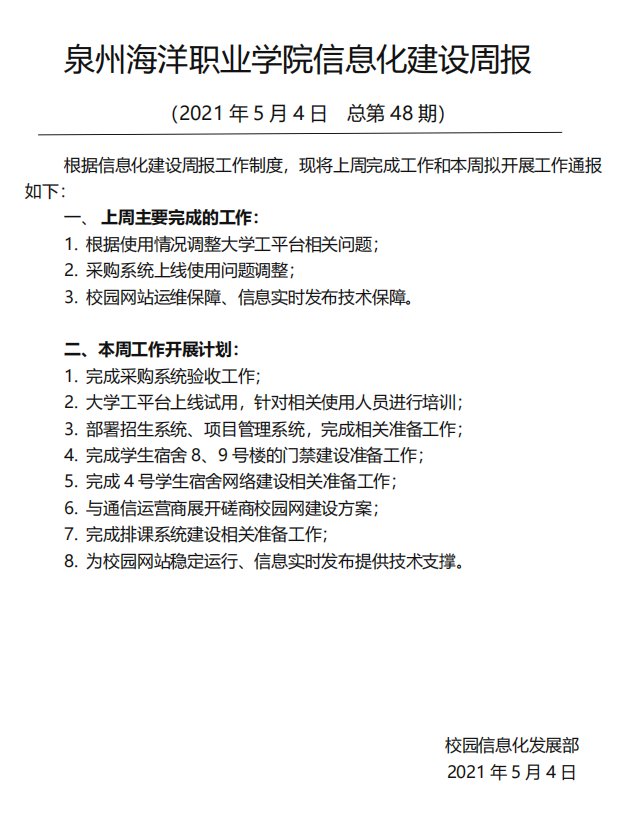 泉州海洋职业学院信息化建设周报

（2021 年 5 月 4 日　总第 48 期）

根据信息化建设周报工作制度，现将上周完成工作和本周拟开展工作通报如下：

一、 上周主要完成的工作：

1. 根据使用情况调整大学工平台相关问题；
2. 采购系统上线使用问题调整；
3. 校园网站运维保障、信息实时发布技术保障。

二、本周工作开展计划：

1. 完成采购系统验收工作；
2. 大学工平台上线试用，针对相关使用人员进行培训；
3. 部署招生系统、项目管理系统，完成相关准备工作；
4. 完成学生宿舍 8、9 号楼的门禁建设准备工作；
5. 完成 4 号学生宿舍网络建设相关准备工作；
6. 与通信运营商展开磋商校园网建设方案；
7. 完成排课系统建设相关准备工作；
8. 为校园网站稳定运行、信息实时发布提供技术支撑。

校园信息化发展部
2021 年 5 月 4 日